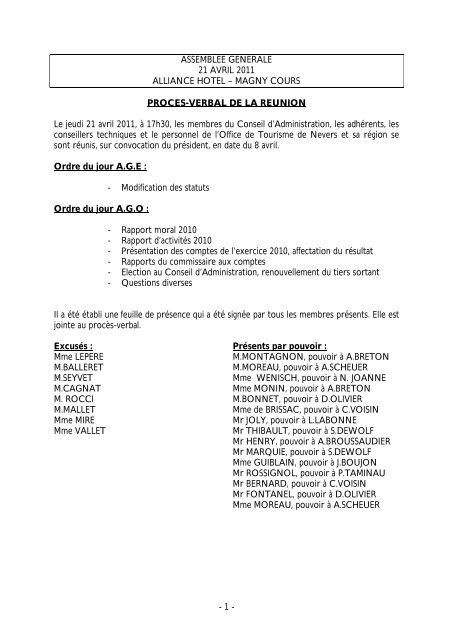 ASSEMBLEE GENERALE
21 AVRIL 2011
ALLIANCE HOTEL – MAGNY COURS

PROCES-VERBAL DE LA REUNION

Le jeudi 21 avril 2011, à 17h30, les membres du Conseil d'Administration, les adhérents, les conseillers techniques et le personnel de l'Office de Tourisme de Nevers et sa région se sont réunis, sur convocation du président, en date du 8 avril.

Ordre du jour A.G.E :

- Modification des statuts

Ordre du jour A.G.O :

- Rapport moral 2010
- Rapport d'activités 2010
- Présentation des comptes de l'exercice 2010, affectation du résultat
- Rapports du commissaire aux comptes
- Election au Conseil d'Administration, renouvellement du tiers sortant
- Questions diverses

Il a été établi une feuille de présence qui a été signée par tous les membres présents. Elle est jointe au procès-verbal.

Excusés :
Mme LEPERE
M.BALLERET
M.SEYVET
M.CAGNAT
M. ROCCI
M.MALLET
Mme MIRE
Mme VALLET

Présents par pouvoir :
M.MONTAGNON, pouvoir à A.BRETON
M.MOREAU, pouvoir à A.SCHEUER
Mme WENISCH, pouvoir à N. JOANNE
Mme MONIN, pouvoir à A.BRETON
M.BONNET, pouvoir à D.OLIVIER
Mme de BRISSAC, pouvoir à C.VOISIN
Mr JOLY, pouvoir à L.LABONNE
Mr THIBAULT, pouvoir à S.DEWOLF
Mr HENRY, pouvoir à A.BROUSSAUDIER
Mr MARQUIE, pouvoir à S.DEWOLF
Mme GUIBLAIN, pouvoir à J.BOUJON
Mr ROSSIGNOL, pouvoir à P.TAMINAU
Mr BERNARD, pouvoir à C.VOISIN
Mr FONTANEL, pouvoir à D.OLIVIER
Mme MOREAU, pouvoir à A.SCHEUER

- 1 -